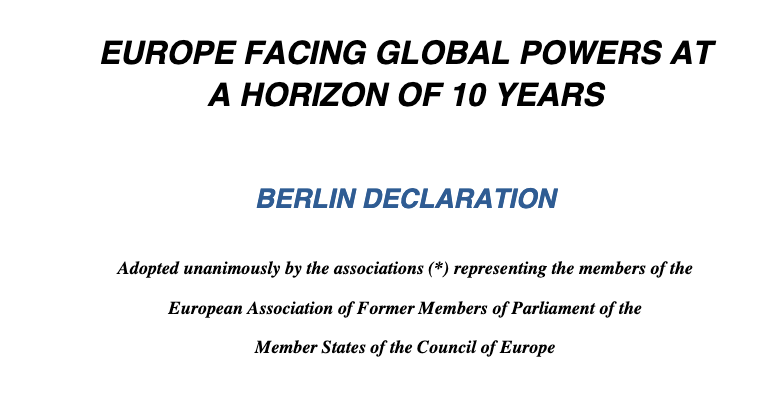 EUROPE FACING GLOBAL POWERS AT A HORIZON OF 10 YEARS

BERLIN DECLARATION

Adopted unanimously by the associations (*) representing the members of the European Association of Former Members of Parliament of the Member States of the Council of Europe